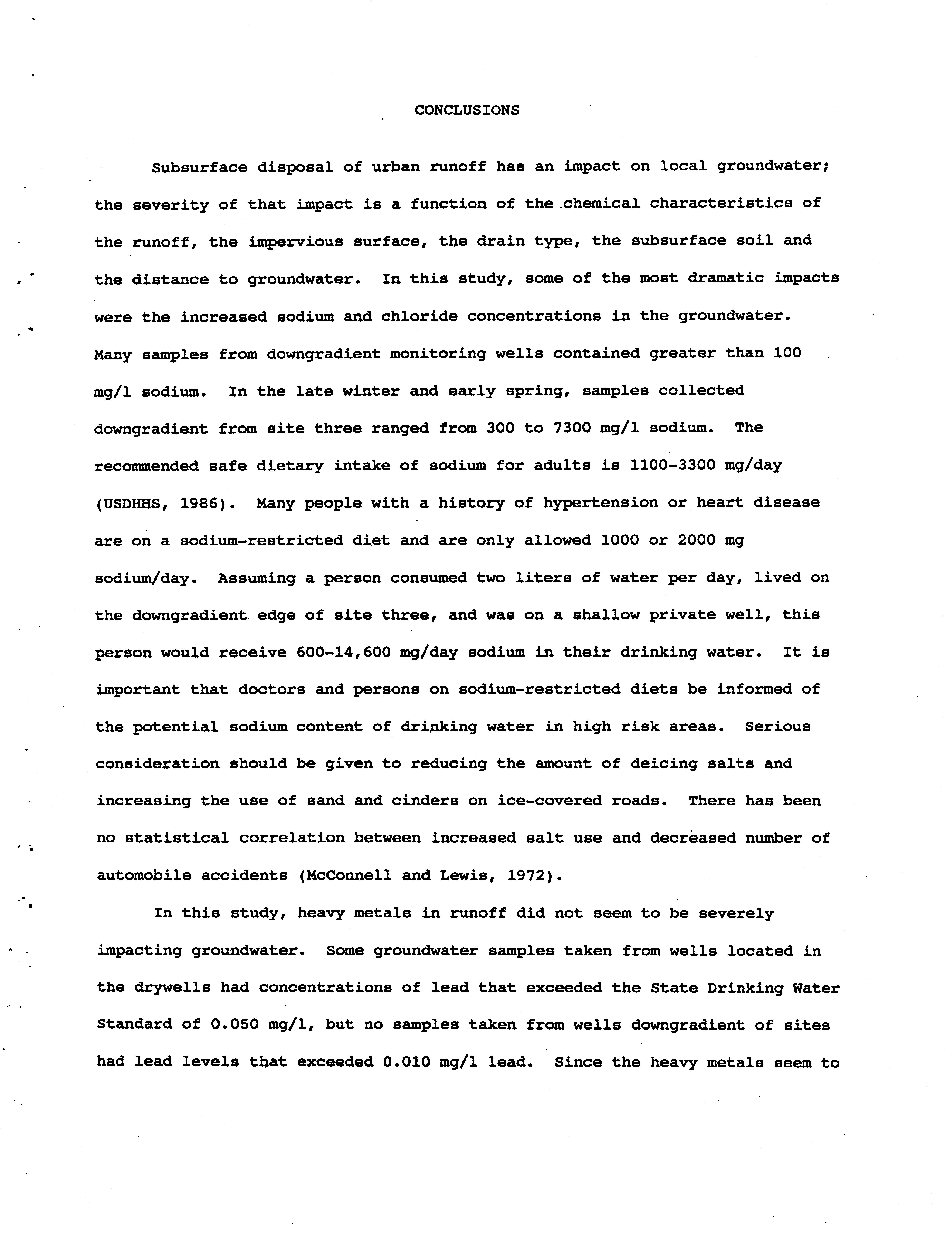 CONCLUSIONS

Subsurface disposal of urban runoff has an impact on local groundwater; the severity of that impact is a function of the chemical characteristics of the runoff, the impervious surface, the drain type, the subsurface soil and the distance to groundwater. In this study, some of the most dramatic impacts were the increased sodium and chloride concentrations in the groundwater. Many samples from downgradient monitoring wells contained greater than 100 mg/l sodium. In the late winter and early spring, samples collected downgradient from site three ranged from 300 to 7300 mg/l sodium. The recommended safe dietary intake of sodium for adults is 1100-3300 mg/day (USDHHS, 1986). Many people with a history of hypertension or heart disease are on a sodium-restricted diet and are only allowed 1000 or 2000 mg sodium/day. Assuming a person consumed two liters of water per day, lived on the downgradient edge of site three, and was on a shallow private well, this person would receive 600-14,600 mg/day sodium in their drinking water. It is important that doctors and persons on sodium-restricted diets be informed of the potential sodium content of drinking water in high risk areas. Serious consideration should be given to reducing the amount of deicing salts and increasing the use of sand and cinders on ice-covered roads. There has been no statistical correlation between increased salt use and decreased number of automobile accidents (McConnell and Lewis, 1972).

In this study, heavy metals in runoff did not seem to be severely impacting groundwater. Some groundwater samples taken from wells located in the drywells had concentrations of lead that exceeded the State Drinking Water Standard of 0.050 mg/l, but no samples taken from wells downgradient of sites had lead levels that exceeded 0.010 mg/l lead. Since the heavy metals seem to